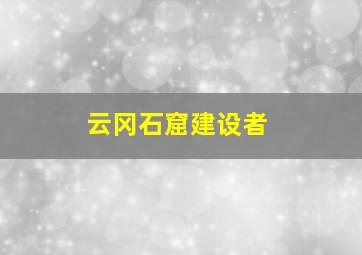 云冈石窟建设者